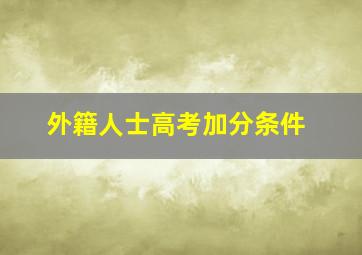 外籍人士高考加分条件